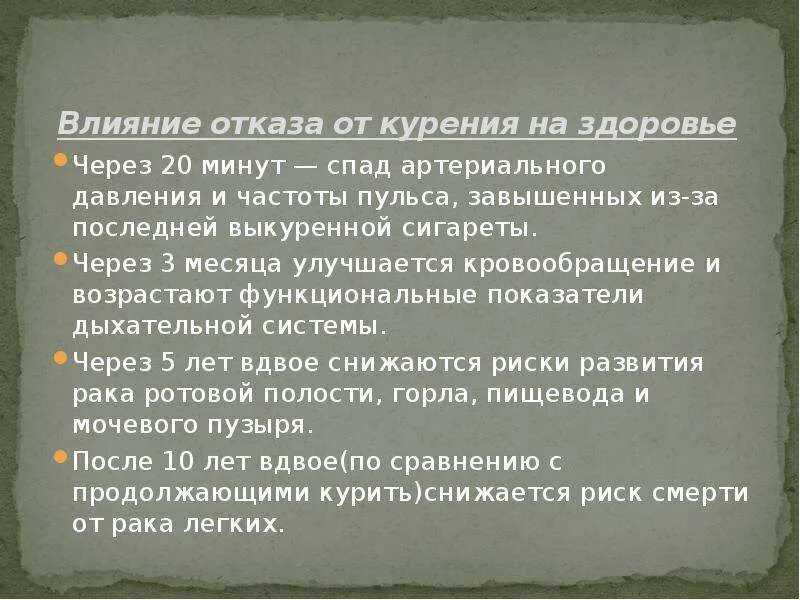 Влияние отказа от курения на здоровье

Через 20 минут — спад артериального давления и частоты пульса, завышенных из-за последней выкуренной сигареты.

Через 3 месяца улучшается кровообращение и возрастают функциональные показатели дыхательной системы.

Через 5 лет вдвое снижаются риски развития рака ротовой полости, горла, пищевода и мочевого пузыря.

После 10 лет вдвое(по сравнению с продолжающими курить)снижается риск смерти от рака легких.